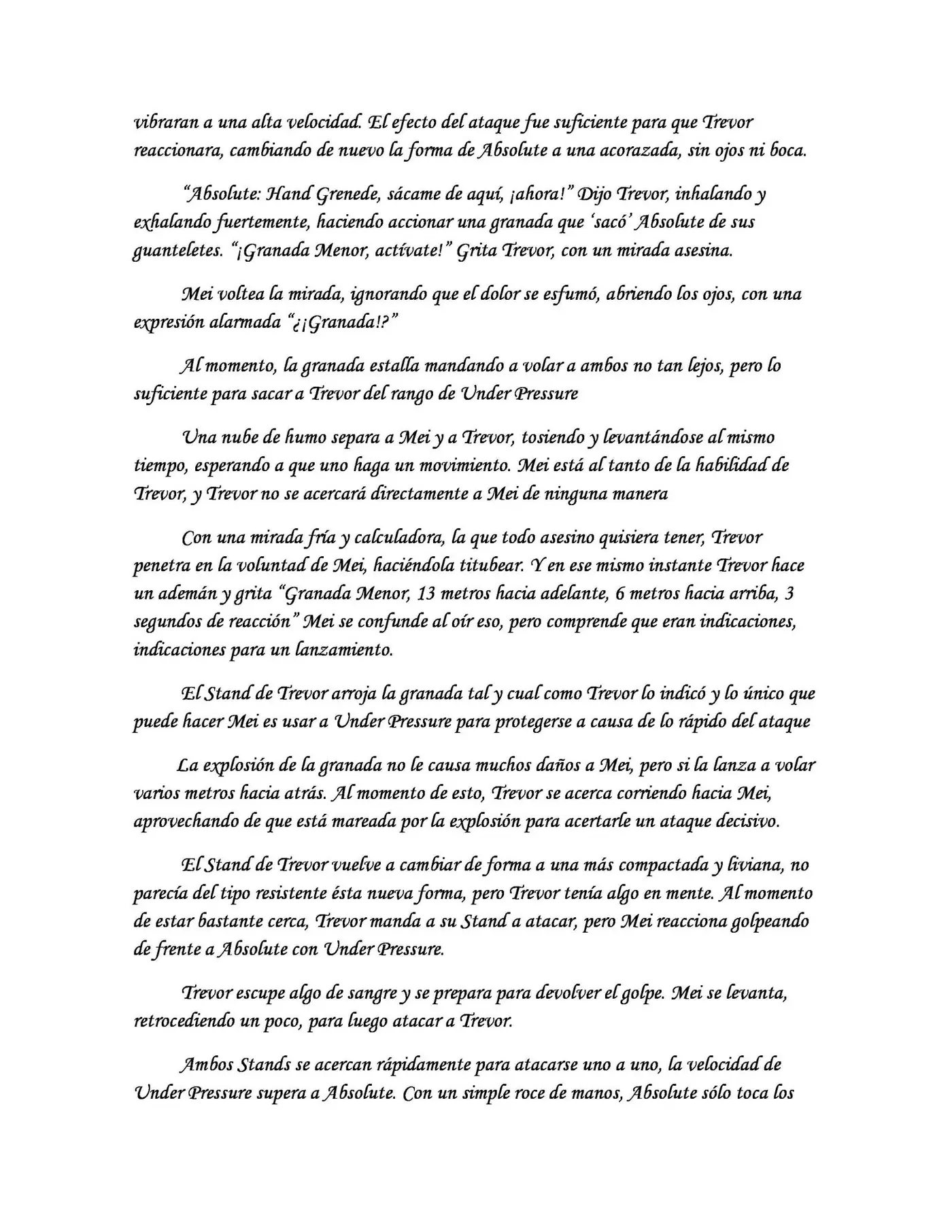 vibraran a una alta velocidad. El efecto del ataque fue suficiente para que Trevor reaccionara, cambiando de nuevo la forma de Absolute a una acorazada, sin ojos ni boca.

"Absolute: Hand Grenede, sácame de aquí, ¡ahora!" Dijo Trevor, inhalando y exhalando fuertemente, haciendo accionar una granada que 'sacó' Absolute de sus guanteletes. "¡Granada Menor, actívate!" Grita Trevor, con un mirada asesina.

Mei voltea la mirada, ignorando que el dolor se esfumó, abriendo los ojos, con una expresión alarmada "¿¡Granada!?"

Al momento, la granada estalla mandando a volar a ambos no tan lejos, pero lo suficiente para sacar a Trevor del rango de Under Pressure

Una nube de humo separa a Mei y a Trevor, tosiendo y levantándose al mismo tiempo, esperando a que uno haga un movimiento. Mei está al tanto de la habilidad de Trevor, y Trevor no se acercará directamente a Mei de ninguna manera

Con una mirada fría y calculadora, la que todo asesino quisiera tener, Trevor penetra en la voluntad de Mei, haciéndola titubear. Y en ese mismo instante Trevor hace un ademán y grita "Granada Menor, 13 metros hacia adelante, 6 metros hacia arriba, 3 segundos de reacción" Mei se confunde al oír eso, pero comprende que eran indicaciones, indicaciones para un lanzamiento.

El Stand de Trevor arroja la granada tal y cual como Trevor lo indicó y lo único que puede hacer Mei es usar a Under Pressure para protegerse a causa de lo rápido del ataque

La explosión de la granada no le causa muchos daños a Mei, pero si la lanza a volar varios metros hacia atrás. Al momento de esto, Trevor se acerca corriendo hacia Mei, aprovechando de que está mareada por la explosión para acertarle un ataque decisivo.

El Stand de Trevor vuelve a cambiar de forma a una más compactada y liviana, no parecía del tipo resistente ésta nueva forma, pero Trevor tenía algo en mente. Al momento de estar bastante cerca, Trevor manda a su Stand a atacar, pero Mei reacciona golpeando de frente a Absolute con Under Pressure.

Trevor escupe algo de sangre y se prepara para devolver el golpe. Mei se levanta, retrocediendo un poco, para luego atacar a Trevor.

Ambos Stands se acercan rápidamente para atacarse uno a uno, la velocidad de Under Pressure supera a Absolute. Con un simple roce de manos, Absolute sólo toca los